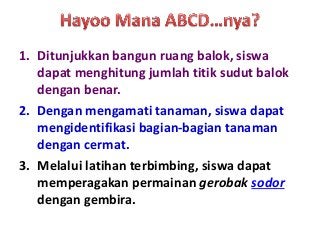 Hayoo Mana ABCD...nya?

1. Ditunjukkan bangun ruang balok, siswa dapat menghitung jumlah titik sudut balok dengan benar.

2. Dengan mengamati tanaman, siswa dapat mengidentifikasi bagian-bagian tanaman dengan cermat.

3. Melalui latihan terbimbing, siswa dapat memperagakan permainan gerobak sodor dengan gembira.